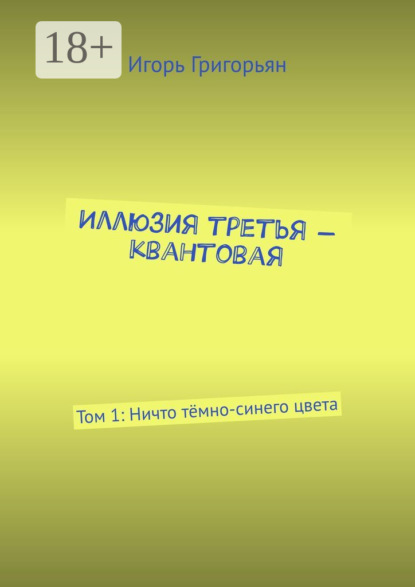 18+

Игорь Григорьян

ИЛЛЮЗИЯ ТРЕТЬЯ — КВАНТОВАЯ

Том 1: Ничто тёмно-синего цвета